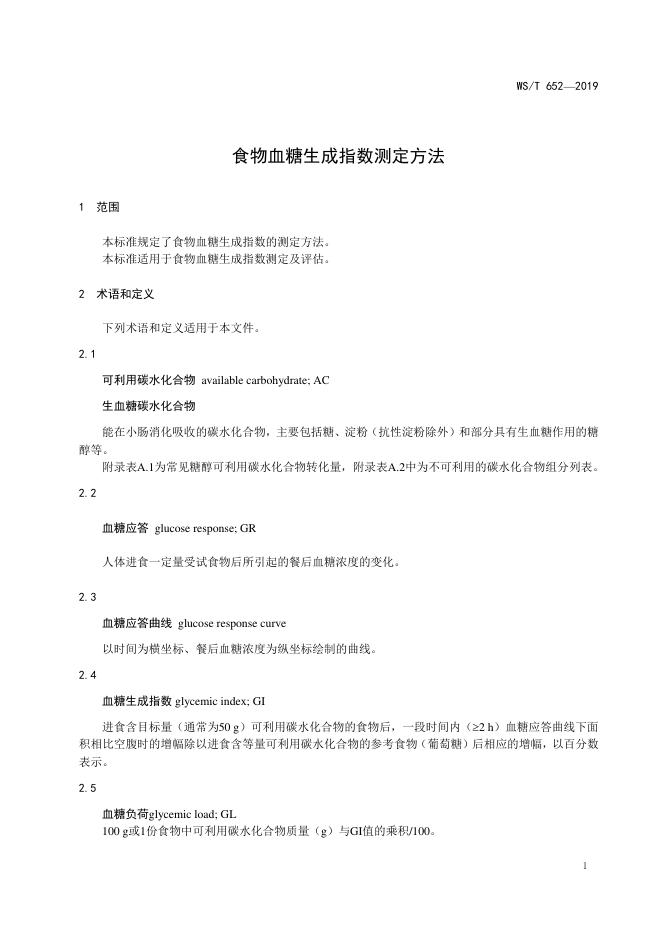 WS/T 652—2019

食物血糖生成指数测定方法

1 范围

本标准规定了食物血糖生成指数的测定方法。
本标准适用于食物血糖生成指数测定及评估。

2 术语和定义

下列术语和定义适用于本文件。

2.1

可利用碳水化合物 available carbohydrate; AC

生血糖碳水化合物

能在小肠消化吸收的碳水化合物，主要包括糖、淀粉（抗性淀粉除外）和部分具有生血糖作用的糖醇等。
附录表A.1为常见糖醇可利用碳水化合物转化量，附录表A.2中为不可利用的碳水化合物组分列表。

2.2

血糖应答 glucose response; GR

人体进食一定量受试食物后所引起的餐后血糖浓度的变化。

2.3

血糖应答曲线 glucose response curve

以时间为横坐标、餐后血糖浓度为纵坐标绘制的曲线。

2.4

血糖生成指数 glycemic index; GI

进食含目标量（通常为50 g）可利用碳水化合物的食物后，一段时间内（≥2 h）血糖应答曲线下面积相比空腹时的增幅除以进食含等量可利用碳水化合物的参考食物（葡萄糖）后相应的增幅，以百分数表示。

2.5

血糖负荷glycemic load; GL
100 g或1份食物中可利用碳水化合物质量（g）与GI值的乘积/100。

1